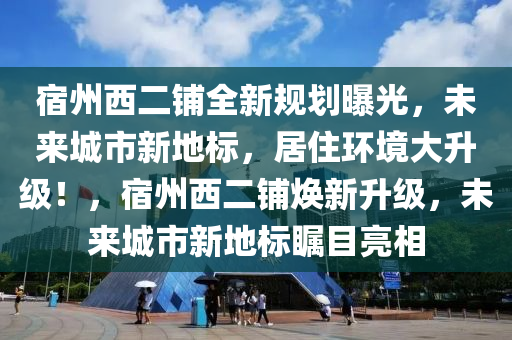 宿州西二铺全新规划曝光，未来城市新地标，居住环境大升级！，宿州西二铺焕新升级，未来城市新地标瞩目亮相